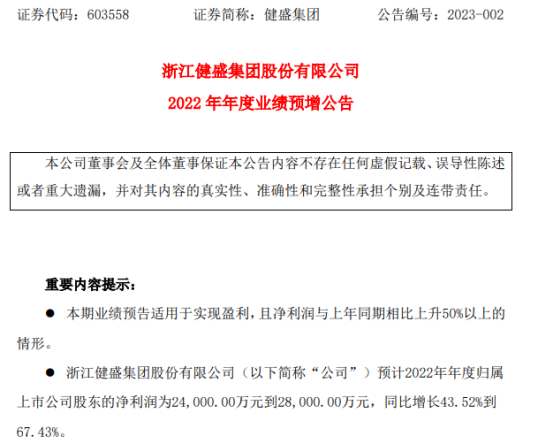 证券代码：603558 证券简称：健盛集团 公告编号：2023-002

浙江健盛集团股份有限公司
2022年年度业绩预增公告

本公司董事会及全体董事保证本公告内容不存在任何虚假记载、误导性陈述或者重大遗漏，并对其内容的真实性、准确性和完整性承担个别及连带责任。

重要内容提示：

• 本期业绩预告适用于实现盈利，且净利润与上年同期相比上升50%以上的情形。

• 浙江健盛集团股份有限公司（以下简称“公司”）预计2022年年度归属上市公司股东的净利润为24,000.00万元到28,000.00万元，同比增长43.52%到67.43%。